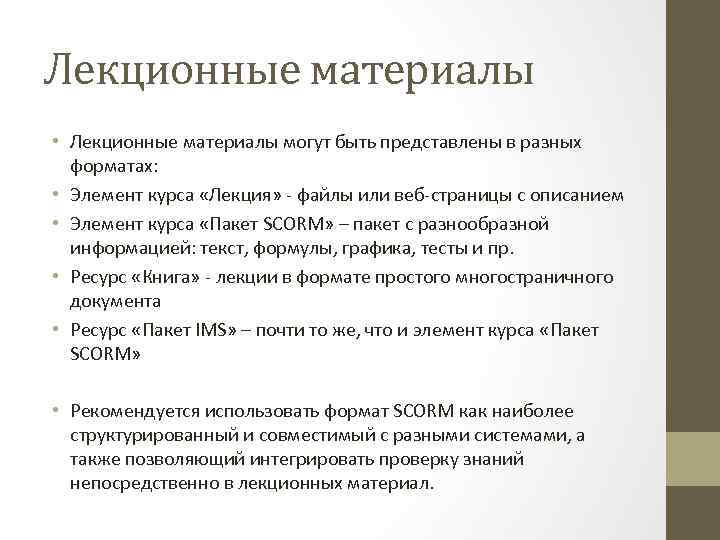 Лекционные материалы

• Лекционные материалы могут быть представлены в разных форматах:
• Элемент курса «Лекция» - файлы или веб-страницы с описанием
• Элемент курса «Пакет SCORM» – пакет с разнообразной информацией: текст, формулы, графика, тесты и пр.
• Ресурс «Книга» - лекции в формате простого многостраничного документа
• Ресурс «Пакет IMS» – почти то же, что и элемент курса «Пакет SCORM»

• Рекомендуется использовать формат SCORM как наиболее структурированный и совместимый с разными системами, а также позволяющий интегрировать проверку знаний непосредственно в лекционных материал.